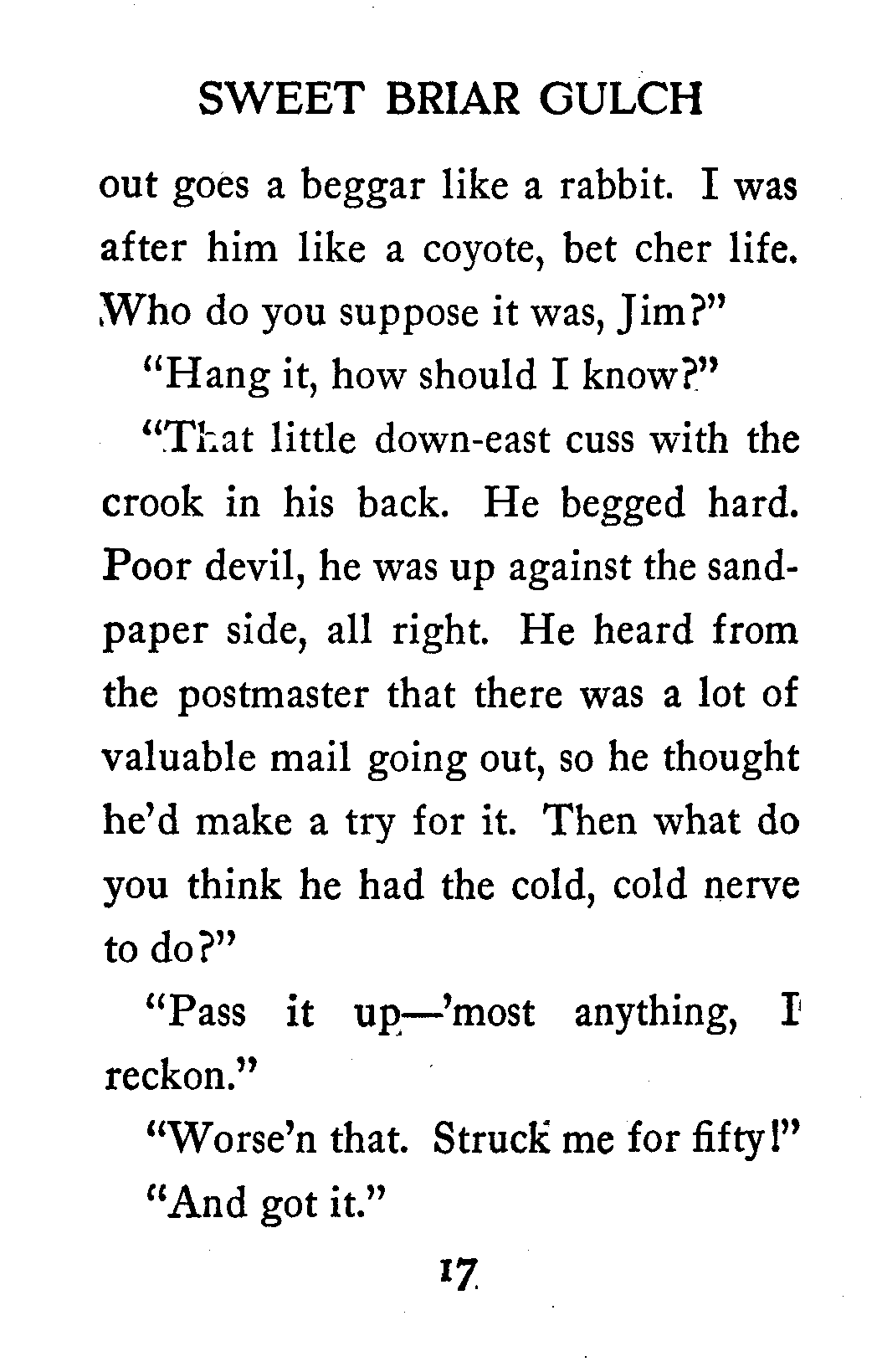 SWEET BRIAR GULCH

out goes a beggar like a rabbit. I was after him like a coyote, bet cher life. Who do you suppose it was, Jim?"

"Hang it, how should I know?"

"That little down-east cuss with the crook in his back. He begged hard. Poor devil, he was up against the sandpaper side, all right. He heard from the postmaster that there was a lot of valuable mail going out, so he thought he'd make a try for it. Then what do you think he had the cold, cold nerve to do?"

"Pass it up—'most anything, I reckon."

"Worse'n that. Struck me for fifty!"

"And got it."

17